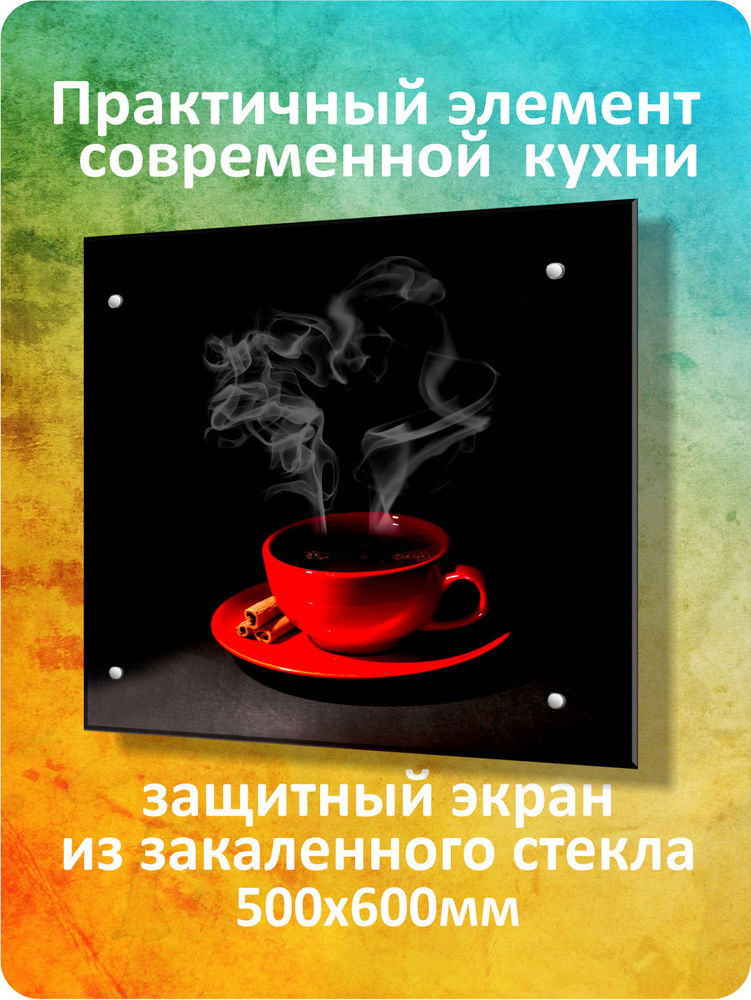 Практичный элемент современной кухни

защитный экран из закаленного стекла 500х600мм